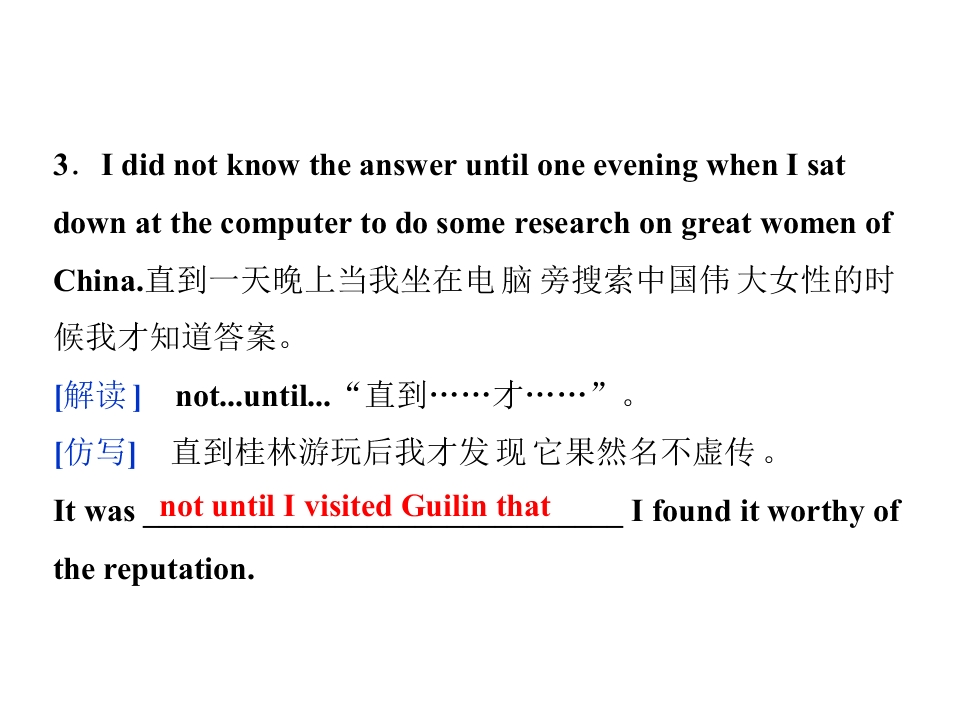 3．I did not know the answer until one evening when I sat down at the computer to do some research on great women of China.直到一天晚上当我坐在电脑旁搜索中国伟大女性的时候我才知道答案。

[解读] not...until...“直到……才……”。

[仿写] 直到桂林游玩后我才发现它果然名不虚传。

It was not until I visited Guilin that I found it worthy of the reputation.